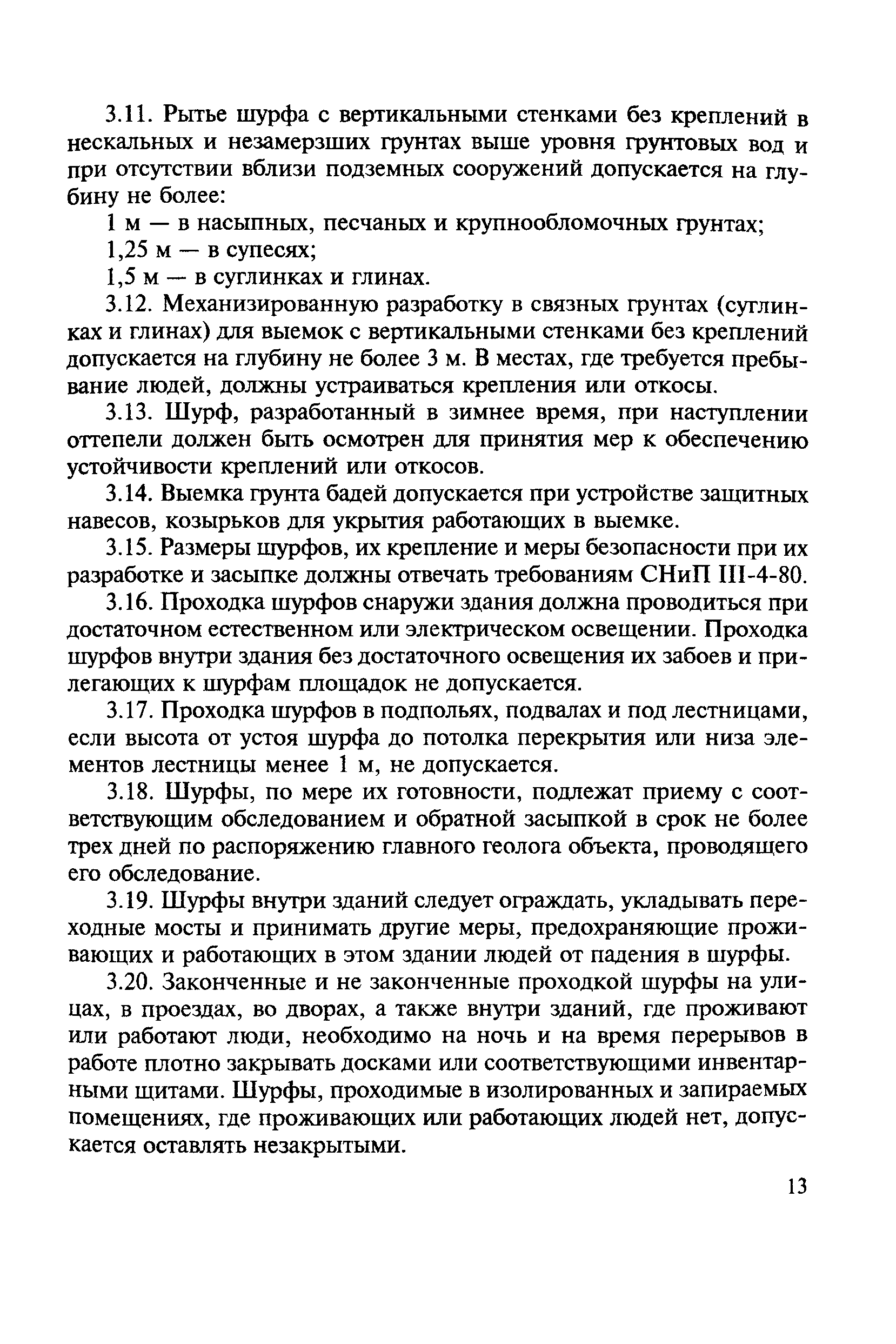 3.11. Рытье шурфа с вертикальными стенками без креплений в нескальных и незамерзших грунтах выше уровня грунтовых вод и при отсутствии вблизи подземных сооружений допускается на глубину не более:

1 м — в насыпных, песчаных и крупнообломочных грунтах;

1,25 м — в супесях;

1,5 м — в суглинках и глинах.

3.12. Механизированную разработку в связных грунтах (суглинках и глинах) для выемок с вертикальными стенками без креплений допускается на глубину не более 3 м. В местах, где требуется пребывание людей, должны устраиваться крепления или откосы.

3.13. Шурф, разработанный в зимнее время, при наступлении оттепели должен быть осмотрен для принятия мер к обеспечению устойчивости креплений или откосов.

3.14. Выемка грунта бадей допускается при устройстве защитных навесов, козырьков для укрытия работающих в выемке.

3.15. Размеры шурфов, их крепление и меры безопасности при их разработке и засыпке должны отвечать требованиям СНиП III-4-80.

3.16. Проходка шурфов снаружи здания должна проводиться при достаточном естественном или электрическом освещении. Проходка шурфов внутри здания без достаточного освещения их забоев и прилегающих к шурфам площадок не допускается.

3.17. Проходка шурфов в подпольях, подвалах и под лестницами, если высота от устоя шурфа до потолка перекрытия или низа элементов лестницы менее 1 м, не допускается.

3.18. Шурфы, по мере их готовности, подлежат приему с соответствующим обследованием и обратной засыпкой в срок не более трех дней по распоряжению главного геолога объекта, проводящего его обследование.

3.19. Шурфы внутри зданий следует ограждать, укладывать переходные мосты и принимать другие меры, предохраняющие проживающих и работающих в этом здании людей от падения в шурфы.

3.20. Законченные и не законченные проходкой шурфы на улицах, в проездах, во дворах, а также внутри зданий, где проживают или работают люди, необходимо на ночь и на время перерывов в работе плотно закрывать досками или соответствующими инвентарными щитами. Шурфы, проходимые в изолированных и запираемых помещениях, где проживающих или работающих людей нет, допускается оставлять незакрытыми.

13